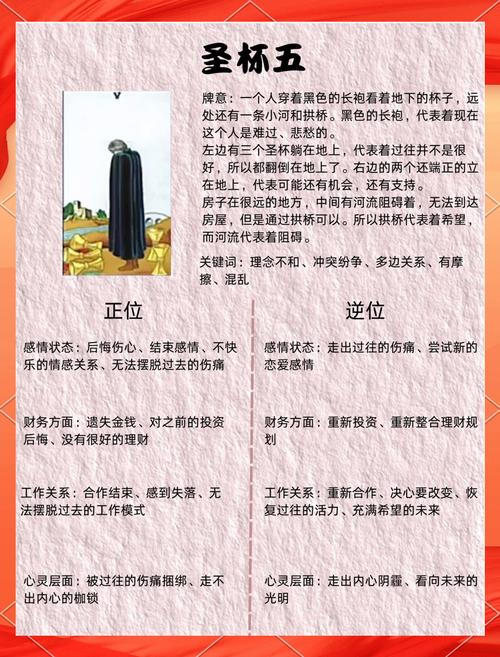 圣杯五

V

牌意：一个人穿着黑色的长袍看着地下的杯子，远处还有一条小河和拱桥。黑色的长袍，代表着现在这个人是难过、悲愁的。
左边有三个圣杯躺在地上，代表着过往并不是很好，所以都翻倒在地上了。右边的两个还端正的立在地上，代表可能还有机会，还有支持。
房子在很远的地方，中间有河流阻碍着，无法到达房屋，但是通过拱桥可以。所以拱桥代表着希望，而河流代表着阻碍。

关键词：理念不和、冲突纷争、多边关系、有摩擦、混乱

正位

感情状态：后悔伤心、结束感情、不快乐的情感关系、无法摆脱过去的伤痛

财务方面：遗失金钱、对之前的投资后悔、没有很好的理财

工作关系：合作结束、感到失落、无法摆脱过去的工作模式

心灵层面：被过往的伤痛捆绑、走不出内心的枷锁

逆位

感情状态：走出过往的伤痛、尝试新的恋爱感情

财务方面：重新投资、重新整合理财规划

工作关系：重新合作、决心要改变、恢复过往的活力、充满希望的未来

心灵层面：走出内心阴霾、看向未来的光明